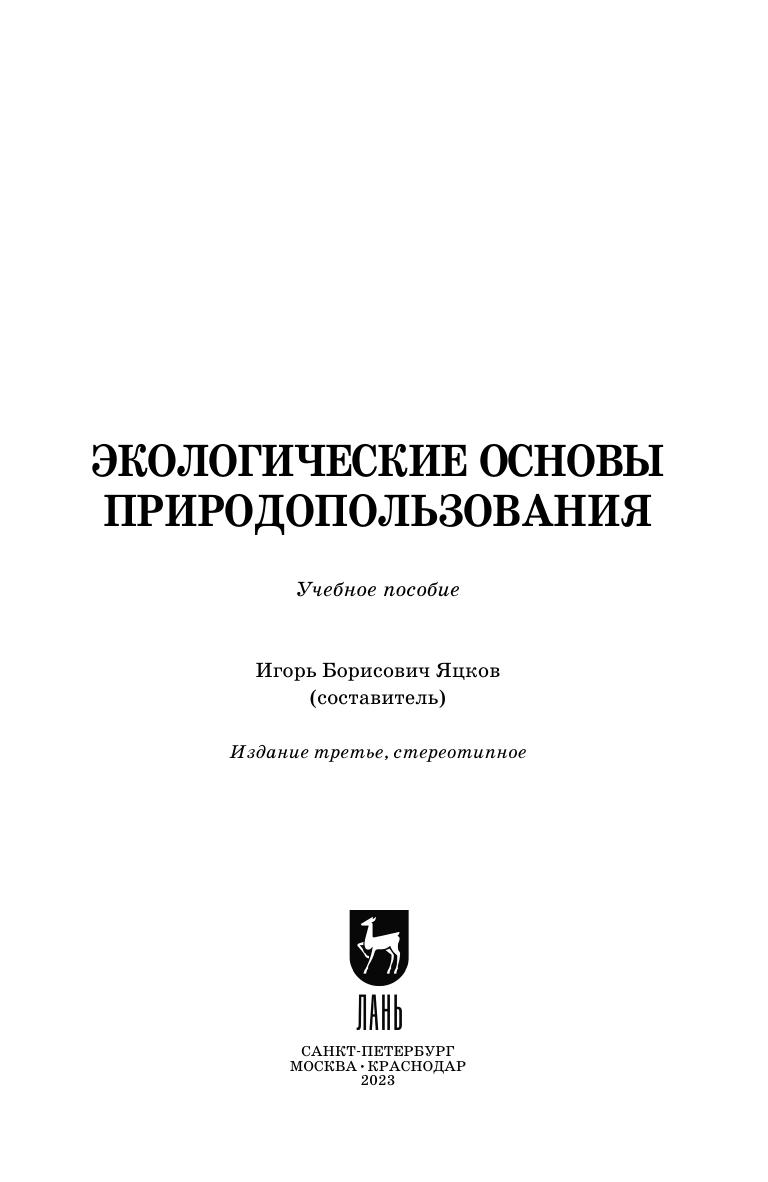 ЭКОЛОГИЧЕСКИЕ ОСНОВЫ ПРИРОДОПОЛЬЗОВАНИЯ

Учебное пособие

Игорь Борисович Яцков
(составитель)

Издание третье, стереотипное

ЛАНЬ

САНКТ-ПЕТЕРБУРГ
МОСКВА · КРАСНОДАР
2023